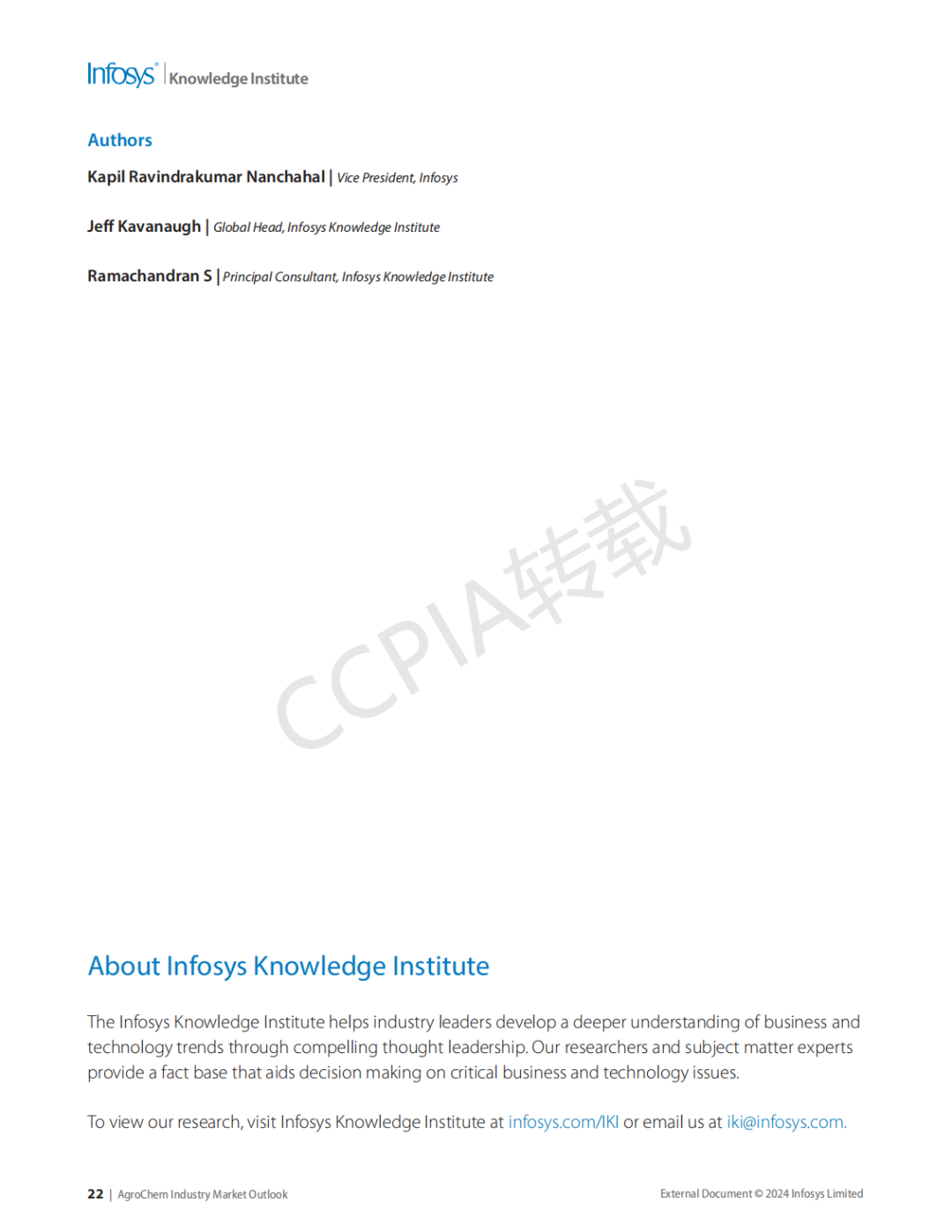 Infosys® | Knowledge Institute

Authors

Kapil Ravindrakumar Nanchahal | Vice President, Infosys

Jeff Kavanaugh | Global Head, Infosys Knowledge Institute

Ramachandran S | Principal Consultant, Infosys Knowledge Institute

CCPIA转载

About Infosys Knowledge Institute

The Infosys Knowledge Institute helps industry leaders develop a deeper understanding of business and technology trends through compelling thought leadership. Our researchers and subject matter experts provide a fact base that aids decision making on critical business and technology issues.

To view our research, visit Infosys Knowledge Institute at infosys.com/IKI or email us at iki@infosys.com.

22 | AgroChem Industry Market Outlook

External Document © 2024 Infosys Limited